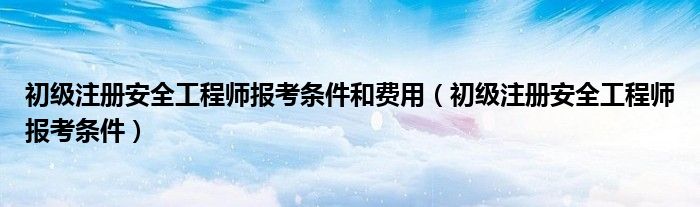 初级注册安全工程师报考条件和费用（初级注册安全工程师报考条件）